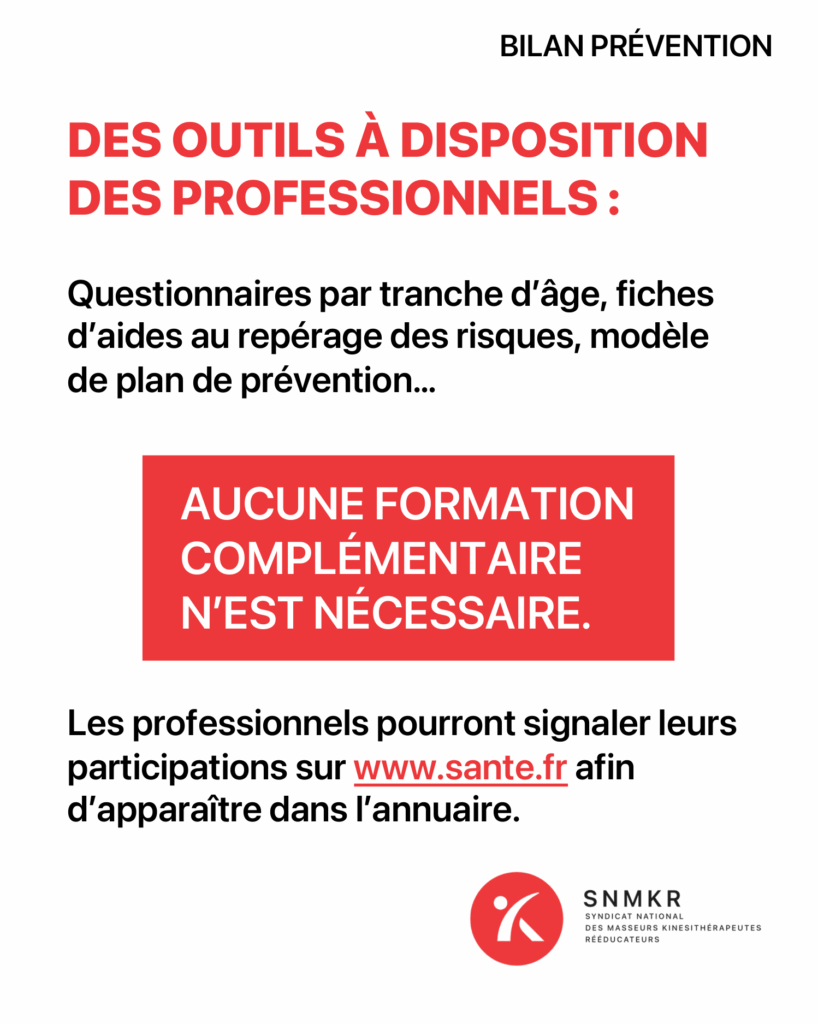 BILAN PRÉVENTION

DES OUTILS À DISPOSITION DES PROFESSIONNELS :

Questionnaires par tranche d'âge, fiches d'aides au repérage des risques, modèle de plan de prévention…

AUCUNE FORMATION COMPLÉMENTAIRE N'EST NÉCESSAIRE.

Les professionnels pourront signaler leurs participations sur www.sante.fr afin d'apparaître dans l'annuaire.

SNMKR
SYNDICAT NATIONAL DES MASSEURS KINESITHÉRAPEUTES RÉÉDUCATEURS